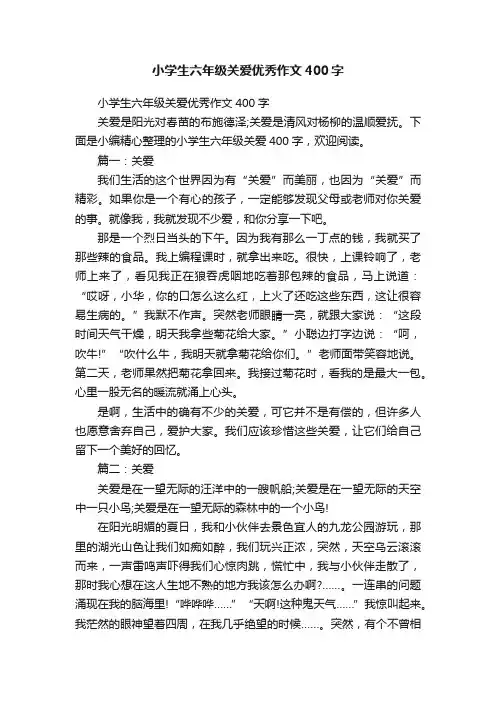 小学生六年级关爱优秀作文400字

小学生六年级关爱优秀作文400字

关爱是阳光对春苗的布施德泽;关爱是清风对杨柳的温顺爱抚。下面是小编精心整理的小学生六年级关爱400字，欢迎阅读。

篇一：关爱

我们生活的这个世界因为有“关爱”而美丽，也因为“关爱”而精彩。如果你是一个有心的孩子，一定能够发现父母或老师对你关爱的事。就像我，我就发现不少爱，和你分享一下吧。

那是一个烈日当头的下午。因为我有那么一丁点的钱，我就买了那些辣的食品。我上编程课时，就拿出来吃。很快，上课铃响了，老师上来了，看见我正在狼吞虎咽地吃着那包辣的食品，马上说道：“哎呀，小华，你的口怎么这么红，上火了还吃这些东西，这让很容易生病的。”我默不作声。突然老师眼睛一亮，就跟大家说：“这段时间天气干燥，明天我拿些菊花给大家。”小聪边打字边说：“呵，吹牛!”“吹什么牛，我明天就拿菊花给你们。”老师面带笑容地说。第二天，老师果然把菊花拿回来。我接过菊花时，看我的是最大一包。心里一股无名的暖流就涌上心头。

是啊，生活中的确有不少的关爱，可它并不是有偿的，但许多人也愿意舍弃自己，爱护大家。我们应该珍惜这些关爱，让它们给自己留下一个美好的回忆。

篇二：关爱

关爱是在一望无际的汪洋中的一艘帆船;关爱是在一望无际的天空中一只小鸟;关爱是在一望无际的森林中的一个小鸟!

在阳光明媚的夏日，我和小伙伴去景色宜人的九龙公园游玩，那里的湖光山色让我们如痴如醉，我们玩兴正浓，突然，天空乌云滚滚而来，一声雷鸣声吓得我们心惊肉跳，慌忙中，我与小伙伴走散了，那时我心想在这人生地不熟的地方我该怎么办啊?……。一连串的问题涌现在我的脑海里!“哗哗哗……”“天啊!这种鬼天气……”我惊叫起来。我茫然的眼神望着四周，在我几乎绝望的时候……。突然，有个不曾相